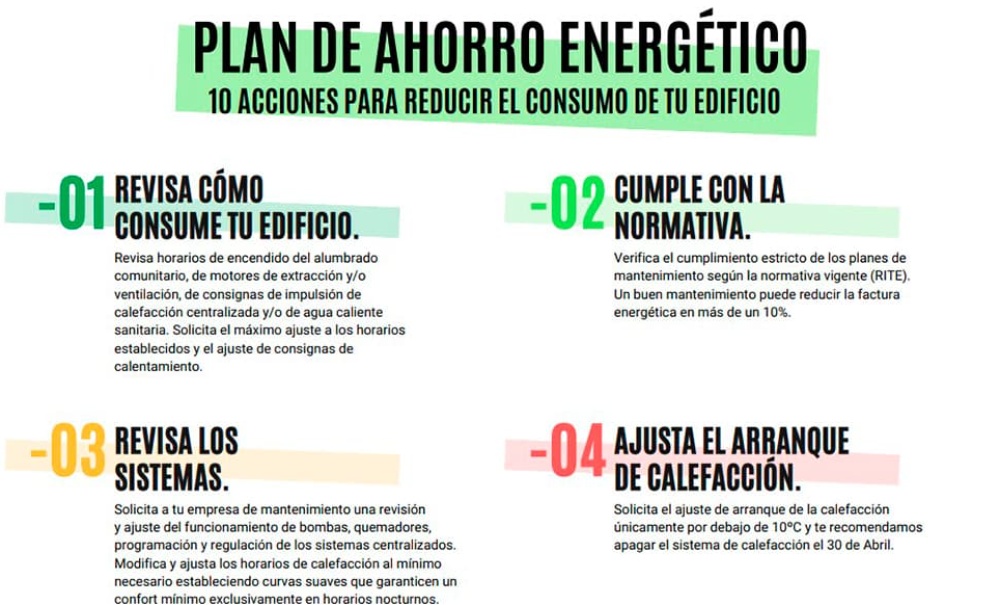 PLAN DE AHORRO ENERGÉTICO
10 ACCIONES PARA REDUCIR EL CONSUMO DE TU EDIFICIO

-01 REVISA CÓMO CONSUME TU EDIFICIO.

Revisa horarios de encendido del alumbrado comunitario, de motores de extracción y/o ventilación, de consignas de impulsión de calefacción centralizada y/o de agua caliente sanitaria. Solicita el máximo ajuste a los horarios establecidos y el ajuste de consignas de calentamiento.

-02 CUMPLE CON LA NORMATIVA.

Verifica el cumplimiento estricto de los planes de mantenimiento según la normativa vigente (RITE). Un buen mantenimiento puede reducir la factura energética en más de un 10%.

-03 REVISA LOS SISTEMAS.

Solicita a tu empresa de mantenimiento una revisión y ajuste del funcionamiento de bombas, quemadores, programación y regulación de los sistemas centralizados. Modifica y ajusta los horarios de calefacción al mínimo necesario estableciendo curvas suaves que garanticen un confort mínimo exclusivamente en horarios nocturnos.

-04 AJUSTA EL ARRANQUE DE CALEFACCIÓN.

Solicita el ajuste de arranque de la calefacción únicamente por debajo de 10ºC y te recomendamos apagar el sistema de calefacción el 30 de Abril.